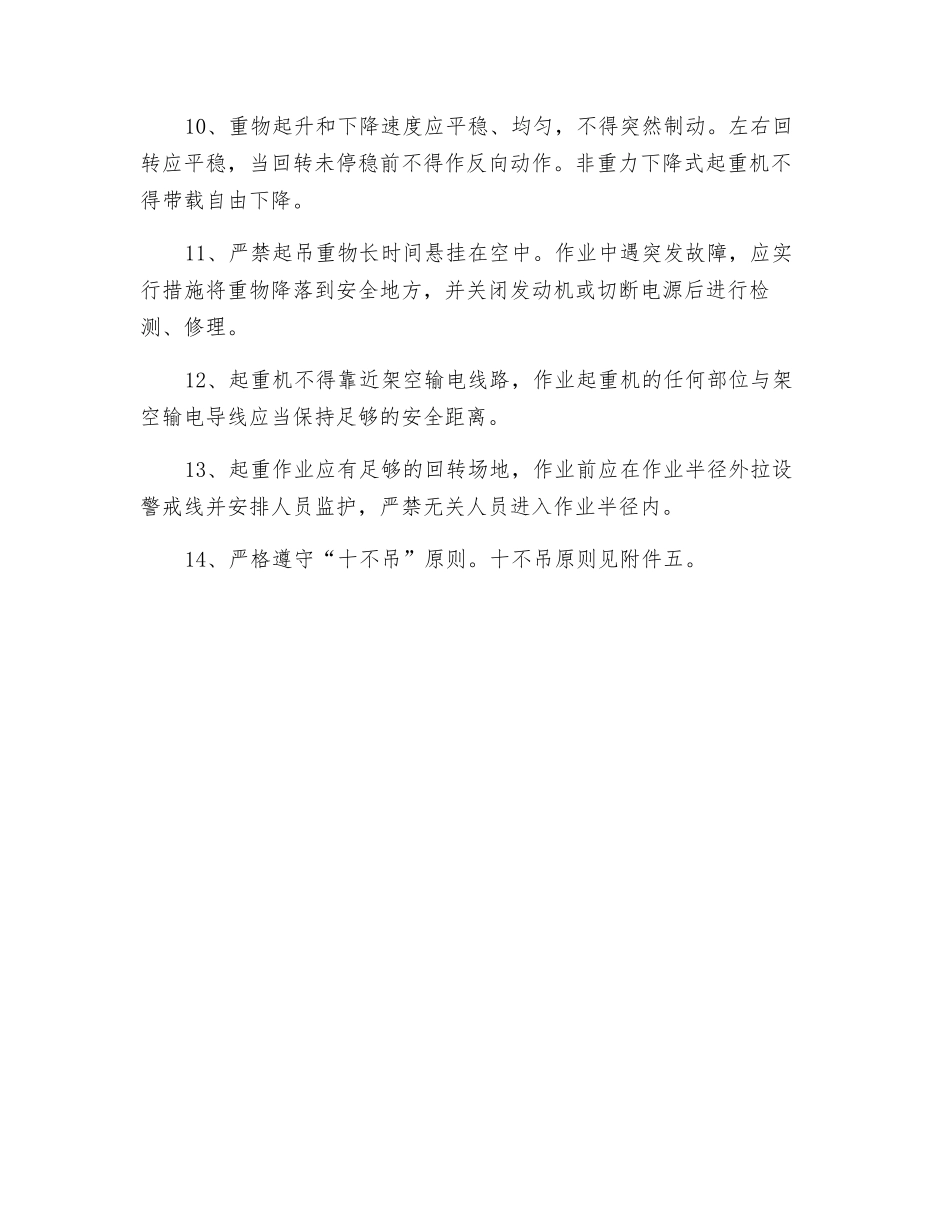 10、重物起升和下降速度应平稳、均匀，不得突然制动。左右回转应平稳，当回转未停稳前不得作反向动作。非重力下降式起重机不得带载自由下降。

11、严禁起吊重物长时间悬挂在空中。作业中遇突发故障，应实行措施将重物降落到安全地方，并关闭发动机或切断电源后进行检测、修理。

12、起重机不得靠近架空输电线路，作业起重机的任何部位与架空输电导线应当保持足够的安全距离。

13、起重作业应有足够的回转场地，作业前应在作业半径外拉设警戒线并安排人员监护，严禁无关人员进入作业半径内。

14、严格遵守“十不吊”原则。十不吊原则见附件五。